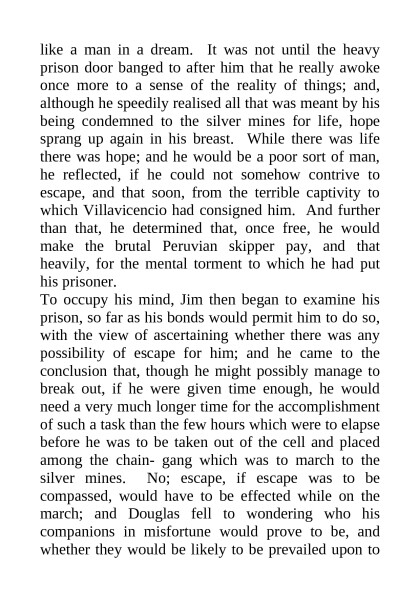 like a man in a dream. It was not until the heavy prison door banged to after him that he really awoke once more to a sense of the reality of things; and, although he speedily realised all that was meant by his being condemned to the silver mines for life, hope sprang up again in his breast. While there was life there was hope; and he would be a poor sort of man, he reflected, if he could not somehow contrive to escape, and that soon, from the terrible captivity to which Villavicencio had consigned him. And further than that, he determined that, once free, he would make the brutal Peruvian skipper pay, and that heavily, for the mental torment to which he had put his prisoner.

To occupy his mind, Jim then began to examine his prison, so far as his bonds would permit him to do so, with the view of ascertaining whether there was any possibility of escape for him; and he came to the conclusion that, though he might possibly manage to break out, if he were given time enough, he would need a very much longer time for the accomplishment of such a task than the few hours which were to elapse before he was to be taken out of the cell and placed among the chain- gang which was to march to the silver mines. No; escape, if escape was to be compassed, would have to be effected while on the march; and Douglas fell to wondering who his companions in misfortune would prove to be, and whether they would be likely to be prevailed upon to